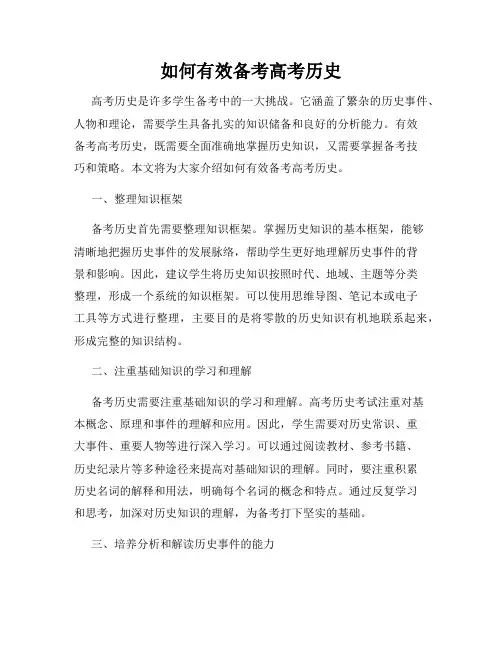 如何有效备考高考历史

高考历史是许多学生备考中的一大挑战。它涵盖了繁杂的历史事件、人物和理论，需要学生具备扎实的知识储备和良好的分析能力。有效备考高考历史，既需要全面准确地掌握历史知识，又需要掌握备考技巧和策略。本文将为大家介绍如何有效备考高考历史。

一、整理知识框架

备考历史首先需要整理知识框架。掌握历史知识的基本框架，能够清晰地把握历史事件的发展脉络，帮助学生更好地理解历史事件的背景和影响。因此，建议学生将历史知识按照时代、地域、主题等分类整理，形成一个系统的知识框架。可以使用思维导图、笔记本或电子工具等方式进行整理，主要目的是将零散的历史知识有机地联系起来，形成完整的知识结构。

二、注重基础知识的学习和理解

备考历史需要注重基础知识的学习和理解。高考历史考试注重对基本概念、原理和事件的理解和应用。因此，学生需要对历史常识、重大事件、重要人物等进行深入学习。可以通过阅读教材、参考书籍、历史纪录片等多种途径来提高对基础知识的理解。同时，要注重积累历史名词的解释和用法，明确每个名词的概念和特点。通过反复学习和思考，加深对历史知识的理解，为备考打下坚实的基础。

三、培养分析和解读历史事件的能力